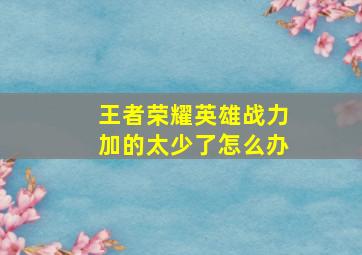 王者荣耀英雄战力加的太少了怎么办